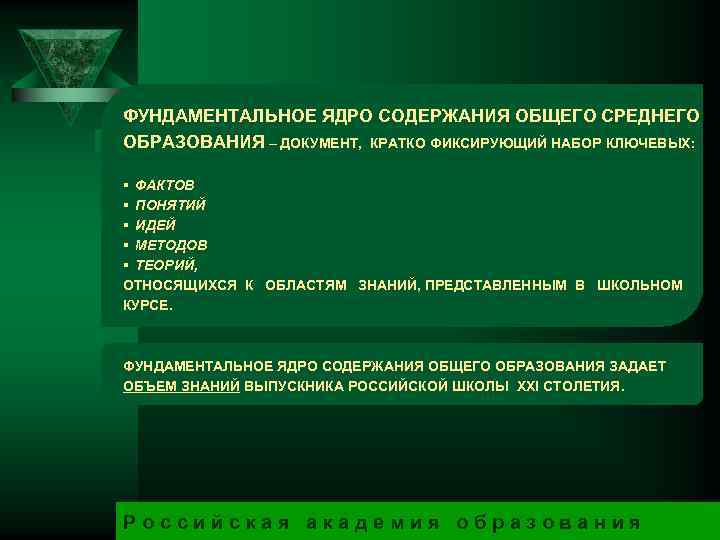 ФУНДАМЕНТАЛЬНОЕ ЯДРО СОДЕРЖАНИЯ ОБЩЕГО СРЕДНЕГО ОБРАЗОВАНИЯ – ДОКУМЕНТ, КРАТКО ФИКСИРУЮЩИЙ НАБОР КЛЮЧЕВЫХ:

▪ ФАКТОВ
▪ ПОНЯТИЙ
▪ ИДЕЙ
▪ МЕТОДОВ
▪ ТЕОРИЙ,
ОТНОСЯЩИХСЯ К ОБЛАСТЯМ ЗНАНИЙ, ПРЕДСТАВЛЕННЫМ В ШКОЛЬНОМ КУРСЕ.

ФУНДАМЕНТАЛЬНОЕ ЯДРО СОДЕРЖАНИЯ ОБЩЕГО ОБРАЗОВАНИЯ ЗАДАЕТ ОБЪЕМ ЗНАНИЙ ВЫПУСКНИКА РОССИЙСКОЙ ШКОЛЫ XXI СТОЛЕТИЯ.

Российская академия образования